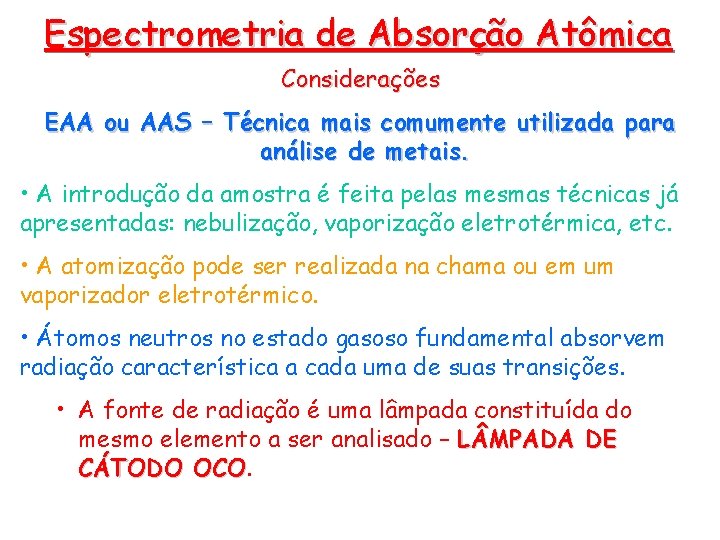 Espectrometria de Absorção Atômica

Considerações

EAA ou AAS – Técnica mais comumente utilizada para análise de metais.

• A introdução da amostra é feita pelas mesmas técnicas já apresentadas: nebulização, vaporização eletrotérmica, etc.

• A atomização pode ser realizada na chama ou em um vaporizador eletrotérmico.

• Átomos neutros no estado gasoso fundamental absorvem radiação característica a cada uma de suas transições.

• A fonte de radiação é uma lâmpada constituída do mesmo elemento a ser analisado – LÂMPADA DE CÁTODO OCO.